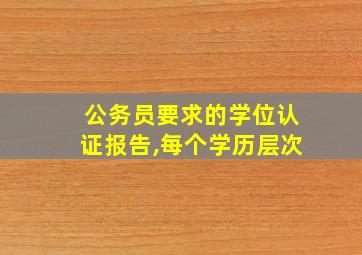 公务员要求的学位认证报告,每个学历层次